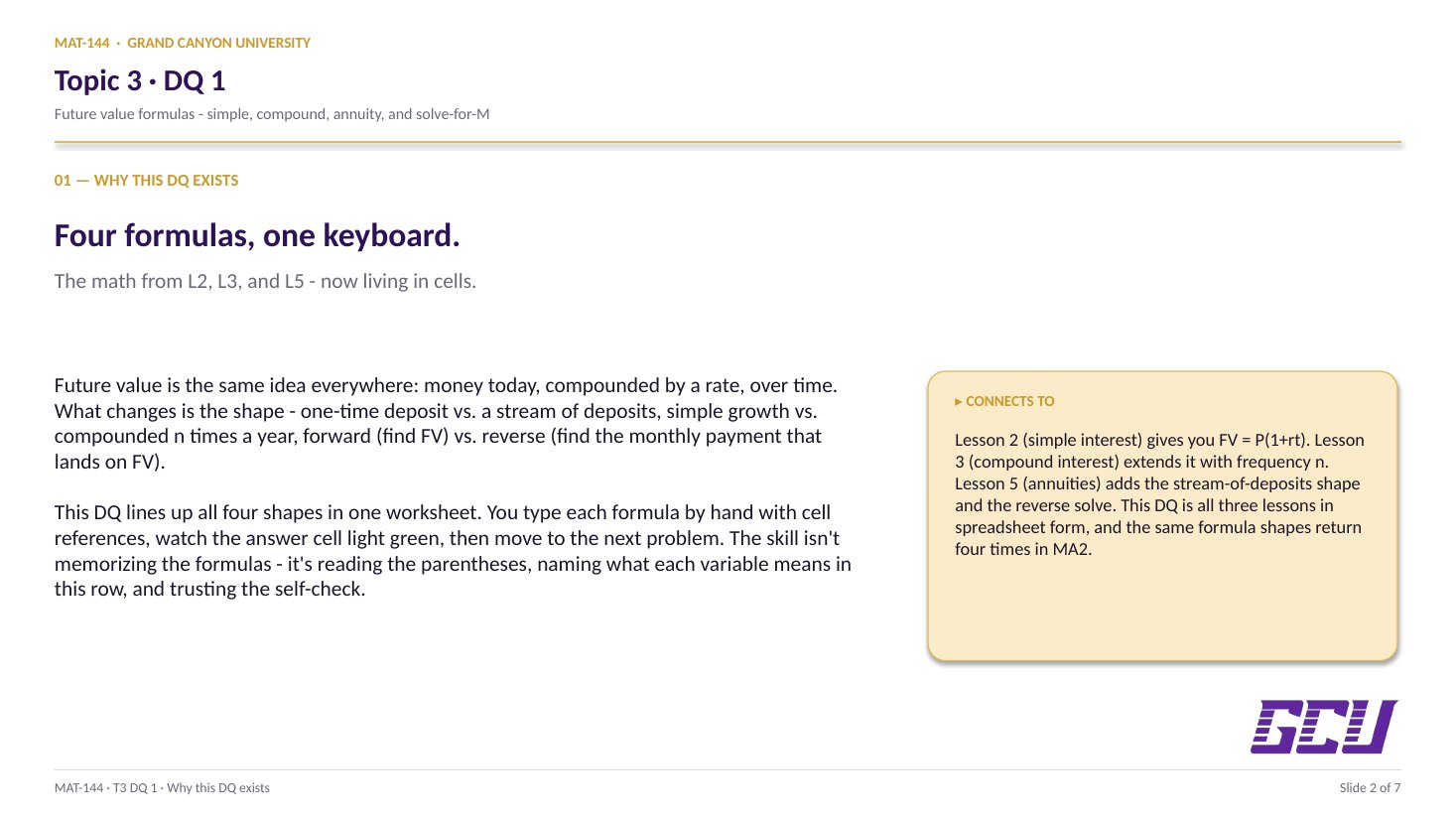 MAT-144 · GRAND CANYON UNIVERSITY

Topic 3 · DQ 1

Future value formulas - simple, compound, annuity, and solve-for-M

01 — WHY THIS DQ EXISTS

Four formulas, one keyboard.

The math from L2, L3, and L5 - now living in cells.

Future value is the same idea everywhere: money today, compounded by a rate, over time. What changes is the shape - one-time deposit vs. a stream of deposits, simple growth vs. compounded n times a year, forward (find FV) vs. reverse (find the monthly payment that lands on FV).

This DQ lines up all four shapes in one worksheet. You type each formula by hand with cell references, watch the answer cell light green, then move to the next problem. The skill isn't memorizing the formulas - it's reading the parentheses, naming what each variable means in this row, and trusting the self-check.

▸ CONNECTS TO

Lesson 2 (simple interest) gives you FV = P(1+rt). Lesson 3 (compound interest) extends it with frequency n. Lesson 5 (annuities) adds the stream-of-deposits shape and the reverse solve. This DQ is all three lessons in spreadsheet form, and the same formula shapes return four times in MA2.

GCU

MAT-144 · T3 DQ 1 · Why this DQ exists

Slide 2 of 7